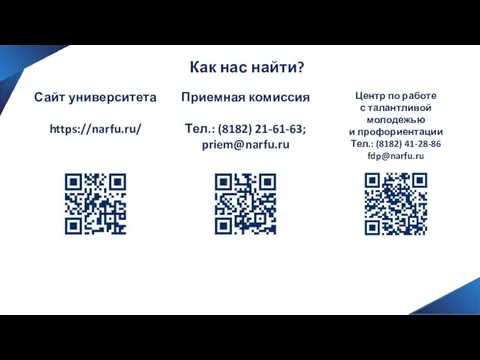 Как нас найти?

Сайт университета

https://narfu.ru/

Приемная комиссия

Тел.: (8182) 21-61-63;
priem@narfu.ru

Центр по работе с талантливой молодежью и профориентации
Тел.: (8182) 41-28-86
fdp@narfu.ru